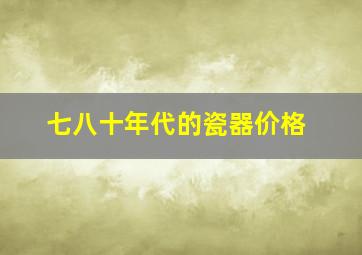 七八十年代的瓷器价格